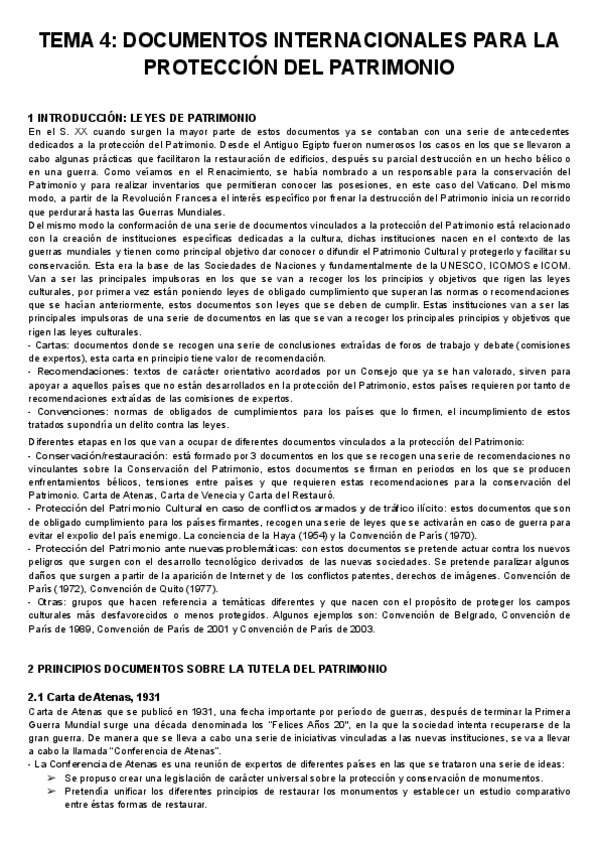 TEMA 4: DOCUMENTOS INTERNACIONALES PARA LA PROTECCIÓN DEL PATRIMONIO

1 INTRODUCCIÓN: LEYES DE PATRIMONIO

En el S. XX cuando surgen la mayor parte de estos documentos ya se contaban con una serie de antecedentes dedicados a la protección del Patrimonio. Desde el Antiguo Egipto fueron numerosos los casos en los que se llevaron a cabo algunas prácticas que facilitaron la restauración de edificios, después su parcial destrucción en un hecho bélico o en una guerra. Como veíamos en el Renacimiento, se había nombrado a un responsable para la conservación del Patrimonio y para realizar inventarios que permitieran conocer las posesiones, en este caso del Vaticano. Del mismo modo, a partir de la Revolución Francesa el interés específico por frenar la destrucción del Patrimonio inicia un recorrido que perdurará hasta las Guerras Mundiales.

Del mismo modo la conformación de una serie de documentos vinculados a la protección del Patrimonio está relacionado con la creación de instituciones específicas dedicadas a la cultura, dichas instituciones nacen en el contexto de las guerras mundiales y tienen como principal objetivo dar conocer o difundir el Patrimonio Cultural y protegerlo y facilitar su conservación. Esta era la base de las Sociedades de Naciones y fundamentalmente de la UNESCO, ICOMOS e ICOM.

Van a ser las principales impulsoras en los que se van a recoger los los principios y objetivos que rigen las leyes culturales, por primera vez están poniendo leyes de obligado cumplimiento que superan las normas o recomendaciones que se hacían anteriormente, estos documentos son leyes que se deben de cumplir. Estas instituciones van a ser las principales impulsoras de una serie de documentos en las que se van a recoger los principales principios y objetivos que rigen las leyes culturales.

- Cartas: documentos donde se recogen una serie de conclusiones extraídas de foros de trabajo y debate (comisiones de expertos), esta carta en principio tiene valor de recomendación.
- Recomendaciones: textos de carácter orientativo acordados por un Consejo que ya se han valorado, sirven para apoyar a aquellos países que no están desarrollados en la protección del Patrimonio, estos países requieren por tanto de recomendaciones extraídas de las comisiones de expertos.
- Convenciones: normas de obligados de cumplimientos para los países que lo firmen, el incumplimiento de estos tratados supondría un delito contra las leyes.

Diferentes etapas en los que van a ocupar de diferentes documentos vinculados a la protección del Patrimonio:

- Conservación/restauración: está formado por 3 documentos en los que se recogen una serie de recomendaciones no vinculantes sobre la Conservación del Patrimonio, estos documentos se firman en periodos en los que se producen enfrentamientos bélicos, tensiones entre países y que requieren estas recomendaciones para la conservación del Patrimonio. Carta de Atenas, Carta de Venecia y Carta del Restauró.
- Protección del Patrimonio Cultural en caso de conflictos armados y de tráfico ilícito: estos documentos que son de obligado cumplimiento para los países firmantes, recogen una serie de leyes que se activarán en caso de guerra para evitar el expolio del país enemigo. La conciencia de la Haya (1954) y la Convención de París (1970).
- Protección del Patrimonio ante nuevas problemáticas: con estos documentos se pretende actuar contra los nuevos peligros que surgen con el desarrollo tecnológico derivados de las nuevas sociedades. Se pretende paralizar algunos daños que surgen a partir de la aparición de Internet y de los conflictos patentes, derechos de imágenes. Convención de París (1972), Convención de Quito (1977).
- Otras: grupos que hacen referencia a temáticas diferentes y que nacen con el propósito de proteger los campos culturales más desfavorecidos o menos protegidos. Algunos ejemplos son: Convención de Belgrado, Convención de París de 1989, Convención de París de 2001 y Convención de París de 2003.

2 PRINCIPIOS DOCUMENTOS SOBRE LA TUTELA DEL PATRIMONIO

2.1 Carta de Atenas, 1931

Carta de Atenas que se publicó en 1931, una fecha importante por período de guerras, después de terminar la Primera Guerra Mundial surge una década denominada los "Felices Años 20", en la que la sociedad intenta recuperarse de la gran guerra. De manera que se lleva a cabo una serie de iniciativas vinculadas a las nuevas instituciones, se va a llevar a cabo la llamada "Conferencia de Atenas".

- La Conferencia de Atenas es una reunión de expertos de diferentes países en las que se trataron una serie de ideas:
➢ Se propuso crear una legislación de carácter universal sobre la protección y conservación de monumentos.
➢ Pretendía unificar los diferentes principios de restaurar los monumentos y establecer un estudio comparativo entre éstas formas de restaurar.